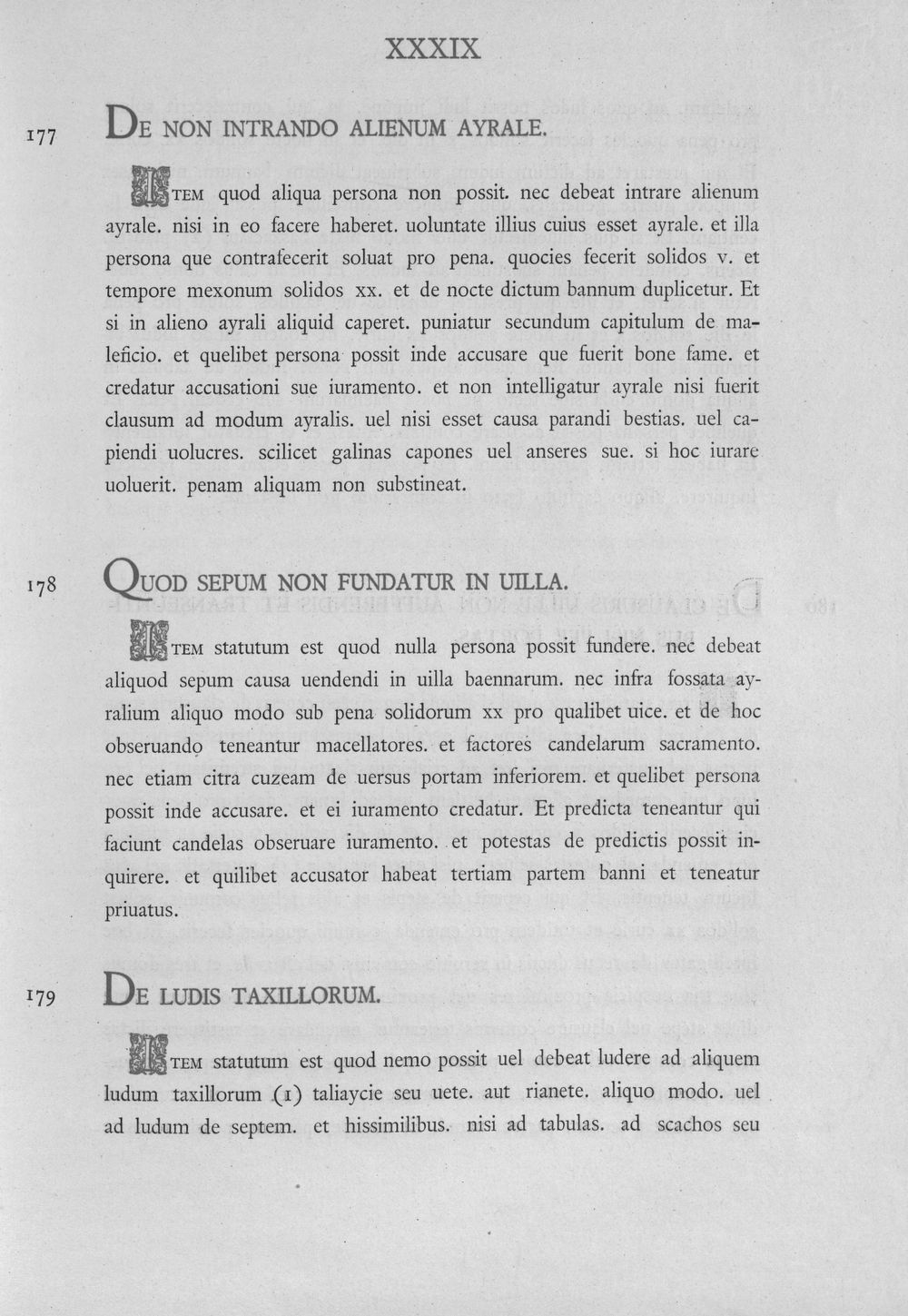 XXXIX

177

DE NON INTRANDO ALIENUM AYRALE.

ITEM quod aliqua persona non possit. nec debeat intrare alienum ayrale. nisi in eo facere haberet. uoluntate illius cuius esset ayrale. et illa persona que contrafecerit soluat pro pena. quocies fecerit solidos v. et tempore mexonum solidos xx. et de nocte dictum bannum duplicetur. Et si in alieno ayrali aliquid caperet. puniatur secundum capitulum de maleficio. et quelibet persona possit inde accusare que fuerit bone fame. et credatur accusationi sue iuramento. et non intelligatur ayrale nisi fuerit clausum ad modum ayralis. uel nisi esset causa parandi bestias. uel capiendi uolucres. scilicet galinas capones uel anseres sue. si hoc iurare uoluerit. penam aliquam non substineat.

178

QUOD SEPUM NON FUNDATUR IN UILLA.

ITEM statutum est quod nulla persona possit fundere. nec debeat aliquod sepum causa uendendi in uilla baennarum. nec infra fossata ayralium aliquo modo sub pena solidorum xx pro qualibet uice. et de hoc obseruando teneantur macellatores. et factores candelarum sacramento. nec etiam citra cuzeam de uersus portam inferiorem. et quelibet persona possit inde accusare. et ei iuramento credatur. Et predicta teneantur qui faciunt candelas obseruare iuramento. et potestas de predictis possit inquirere. et quilibet accusator habeat tertiam partem banni et teneatur priuatus.

179

DE LUDIS TAXILLORUM.

ITEM statutum est quod nemo possit uel debeat ludere ad aliquem ludum taxillorum (1) taliaycie seu uete. aut rianete. aliquo modo. uel ad ludum de septem. et hissimilibus. nisi ad tabulas. ad scachos seu